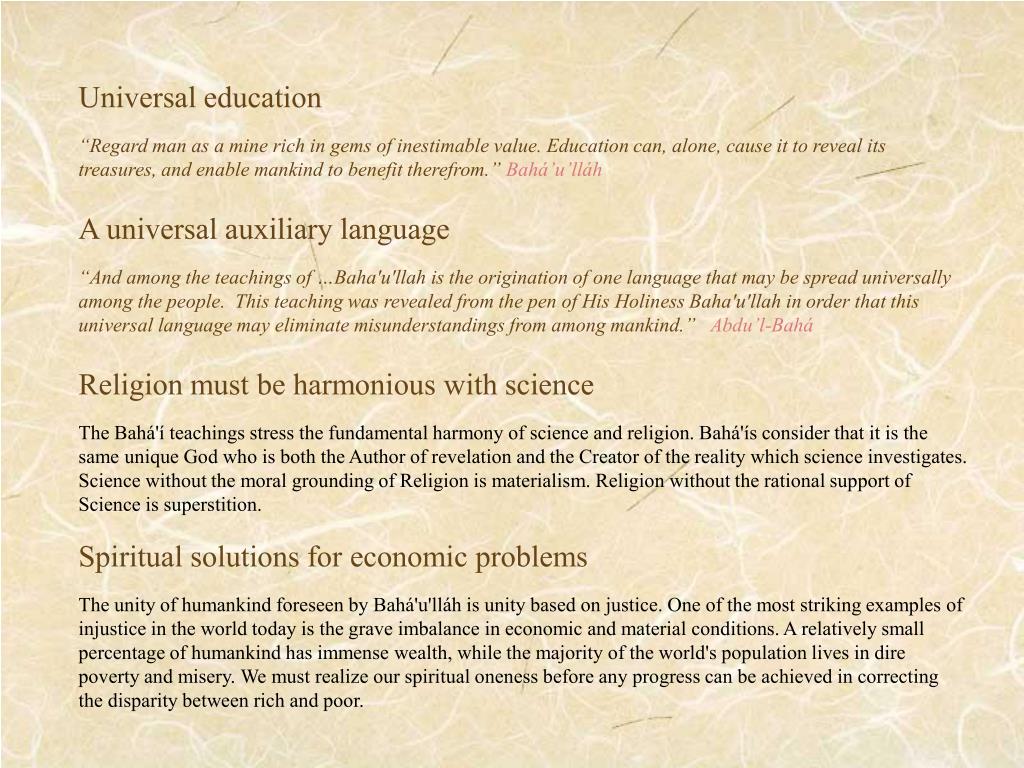 Universal education

“Regard man as a mine rich in gems of inestimable value. Education can, alone, cause it to reveal its treasures, and enable mankind to benefit therefrom.” Bahá’u’lláh

A universal auxiliary language

“And among the teachings of ...Baha'u'llah is the origination of one language that may be spread universally among the people. This teaching was revealed from the pen of His Holiness Baha'u'llah in order that this universal language may eliminate misunderstandings from among mankind.” Abdu’l-Bahá

Religion must be harmonious with science

The Bahá'í teachings stress the fundamental harmony of science and religion. Bahá'ís consider that it is the same unique God who is both the Author of revelation and the Creator of the reality which science investigates. Science without the moral grounding of Religion is materialism. Religion without the rational support of Science is superstition.

Spiritual solutions for economic problems

The unity of humankind foreseen by Bahá'u'lláh is unity based on justice. One of the most striking examples of injustice in the world today is the grave imbalance in economic and material conditions. A relatively small percentage of humankind has immense wealth, while the majority of the world's population lives in dire poverty and misery. We must realize our spiritual oneness before any progress can be achieved in correcting the disparity between rich and poor.